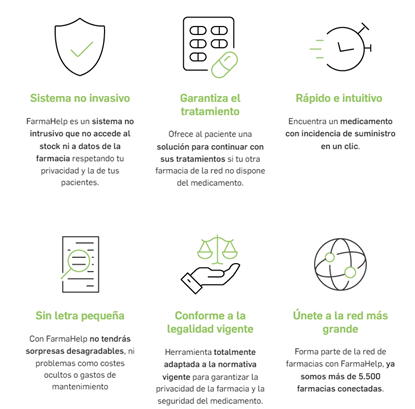 Sistema no invasivo

FarmaHelp es un sistema no intrusivo que no accede al stock ni a datos de la farmacia respetando tu privacidad y la de tus pacientes.

Garantiza el tratamiento

Ofrece al paciente una solución para continuar con sus tratamientos si tu otra farmacia de la red no dispone del medicamento.

Rápido e intuitivo

Encuentra un medicamento con incidencia de suministro en un clic.

Sin letra pequeña

Con FarmaHelp no tendrás sorpresas desagradables, ni problemas como costes ocultos o gastos de mantenimiento

Conforme a la legalidad vigente

Herramienta totalmente adaptada a la normativa vigente para garantizar la privacidad de la farmacia y la seguridad del medicamento.

Únete a la red más grande

Forma parte de la red de farmacias con FarmaHelp, ya somos más de 5.500 farmacias conectadas.